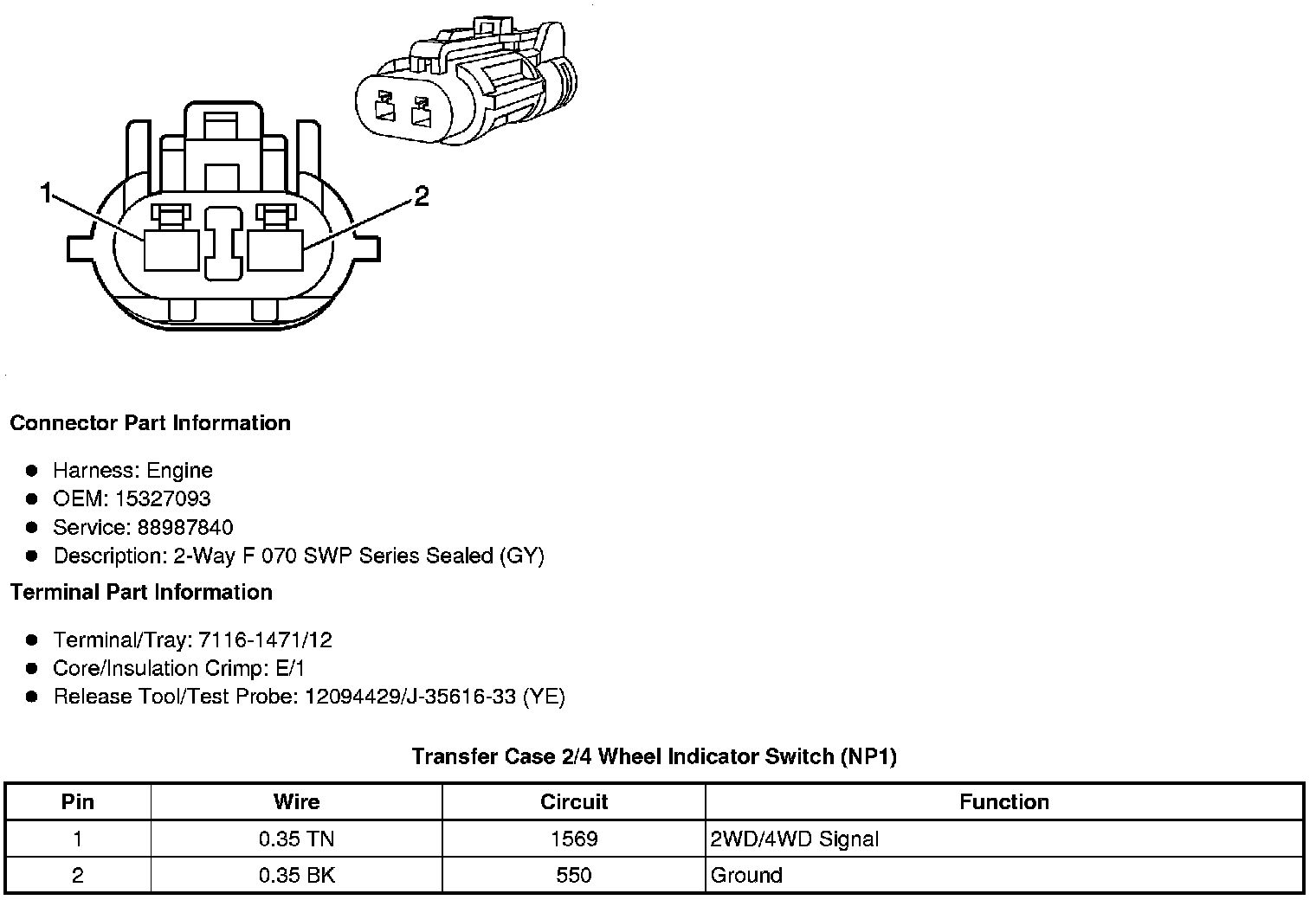 1

2

**Connector Part Information**

- Harness: Engine
- OEM: 15327093
- Service: 88987840
- Description: 2-Way F 070 SWP Series Sealed (GY)

**Terminal Part Information**

- Terminal/Tray: 7116-1471/12
- Core/Insulation Crimp: E/1
- Release Tool/Test Probe: 12094429/J-35616-33 (YE)

**Transfer Case 2/4 Wheel Indicator Switch (NP1)**

| Pin | Wire | Circuit | Function |
|---|---|---|---|
| 1 | 0.35 TN | 1569 | 2WD/4WD Signal |
| 2 | 0.35 BK | 550 | Ground |